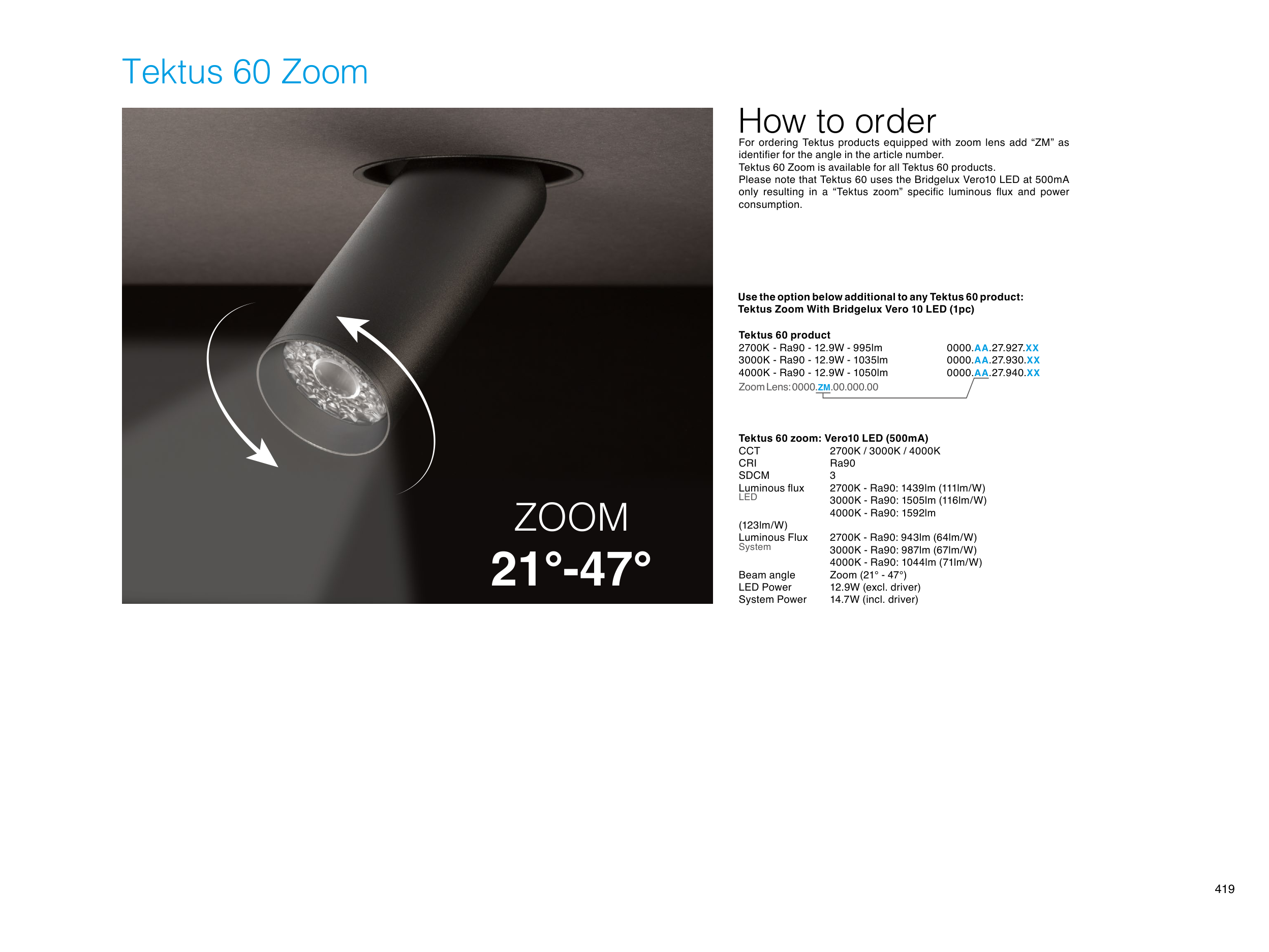 Tektus 60 Zoom

ZOOM
21°-47°

How to order

For ordering Tektus products equipped with zoom lens add "ZM" as identifier for the angle in the article number.
Tektus 60 Zoom is available for all Tektus 60 products.
Please note that Tektus 60 uses the Bridgelux Vero10 LED at 500mA only resulting in a "Tektus zoom" specific luminous flux and power consumption.

Use the option below additional to any Tektus 60 product:
Tektus Zoom With Bridgelux Vero 10 LED (1pc)

Tektus 60 product
2700K - Ra90 - 12.9W - 995lm 0000.AA.27.927.XX
3000K - Ra90 - 12.9W - 1035lm 0000.AA.27.930.XX
4000K - Ra90 - 12.9W - 1050lm 0000.AA.27.940.XX
Zoom Lens: 0000.ZM.00.000.00

Tektus 60 zoom: Vero10 LED (500mA)
CCT 2700K / 3000K / 4000K
CRI Ra90
SDCM 3
Luminous flux
LED
2700K - Ra90: 1439lm (111lm/W)
3000K - Ra90: 1505lm (116lm/W)
4000K - Ra90: 1592lm
(123lm/W)
Luminous Flux
System
2700K - Ra90: 943lm (64lm/W)
3000K - Ra90: 987lm (67lm/W)
4000K - Ra90: 1044lm (71lm/W)
Beam angle Zoom (21° - 47°)
LED Power 12.9W (excl. driver)
System Power 14.7W (incl. driver)

419